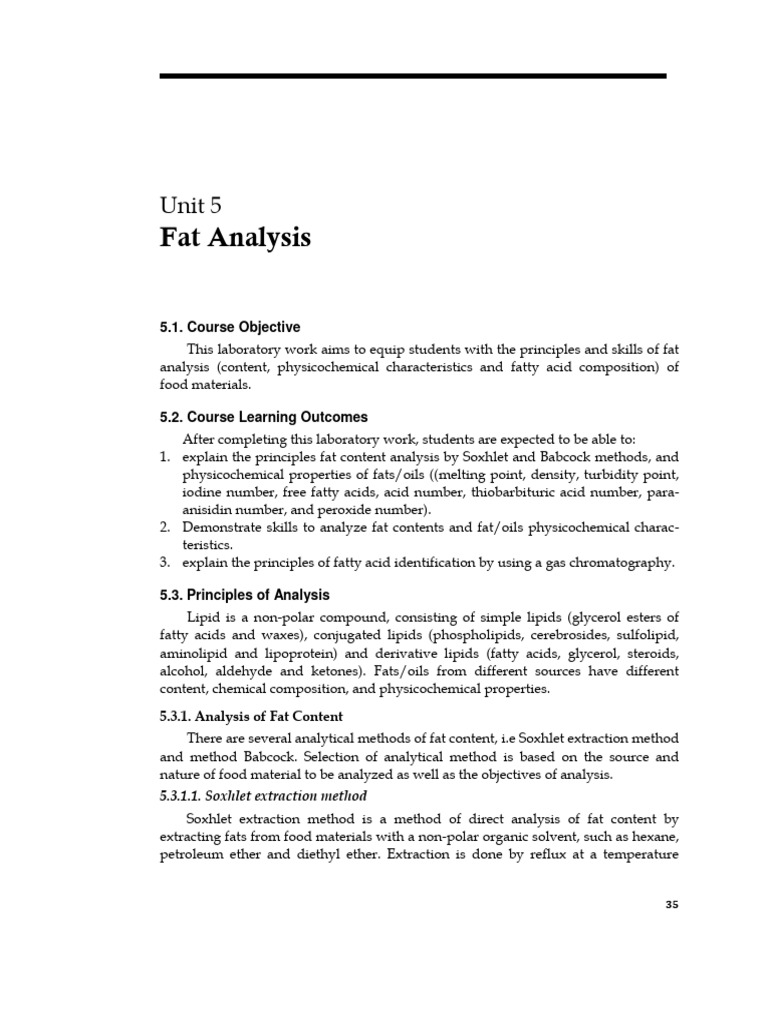 Unit 5
Fat Analysis

5.1. Course Objective

This laboratory work aims to equip students with the principles and skills of fat analysis (content, physicochemical characteristics and fatty acid composition) of food materials.

5.2. Course Learning Outcomes

After completing this laboratory work, students are expected to be able to:
1. explain the principles fat content analysis by Soxhlet and Babcock methods, and physicochemical properties of fats/oils ((melting point, density, turbidity point, iodine number, free fatty acids, acid number, thiobarbituric acid number, para-anisidin number, and peroxide number).
2. Demonstrate skills to analyze fat contents and fat/oils physicochemical characteristics.
3. explain the principles of fatty acid identification by using a gas chromatography.

5.3. Principles of Analysis

Lipid is a non-polar compound, consisting of simple lipids (glycerol esters of fatty acids and waxes), conjugated lipids (phospholipids, cerebrosides, sulfolipid, aminolipid and lipoprotein) and derivative lipids (fatty acids, glycerol, steroids, alcohol, aldehyde and ketones). Fats/oils from different sources have different content, chemical composition, and physicochemical properties.

5.3.1. Analysis of Fat Content

There are several analytical methods of fat content, i.e Soxhlet extraction method and method Babcock. Selection of analytical method is based on the source and nature of food material to be analyzed as well as the objectives of analysis.

5.3.1.1. Soxhlet extraction method

Soxhlet extraction method is a method of direct analysis of fat content by extracting fats from food materials with a non-polar organic solvent, such as hexane, petroleum ether and diethyl ether. Extraction is done by reflux at a temperature

35